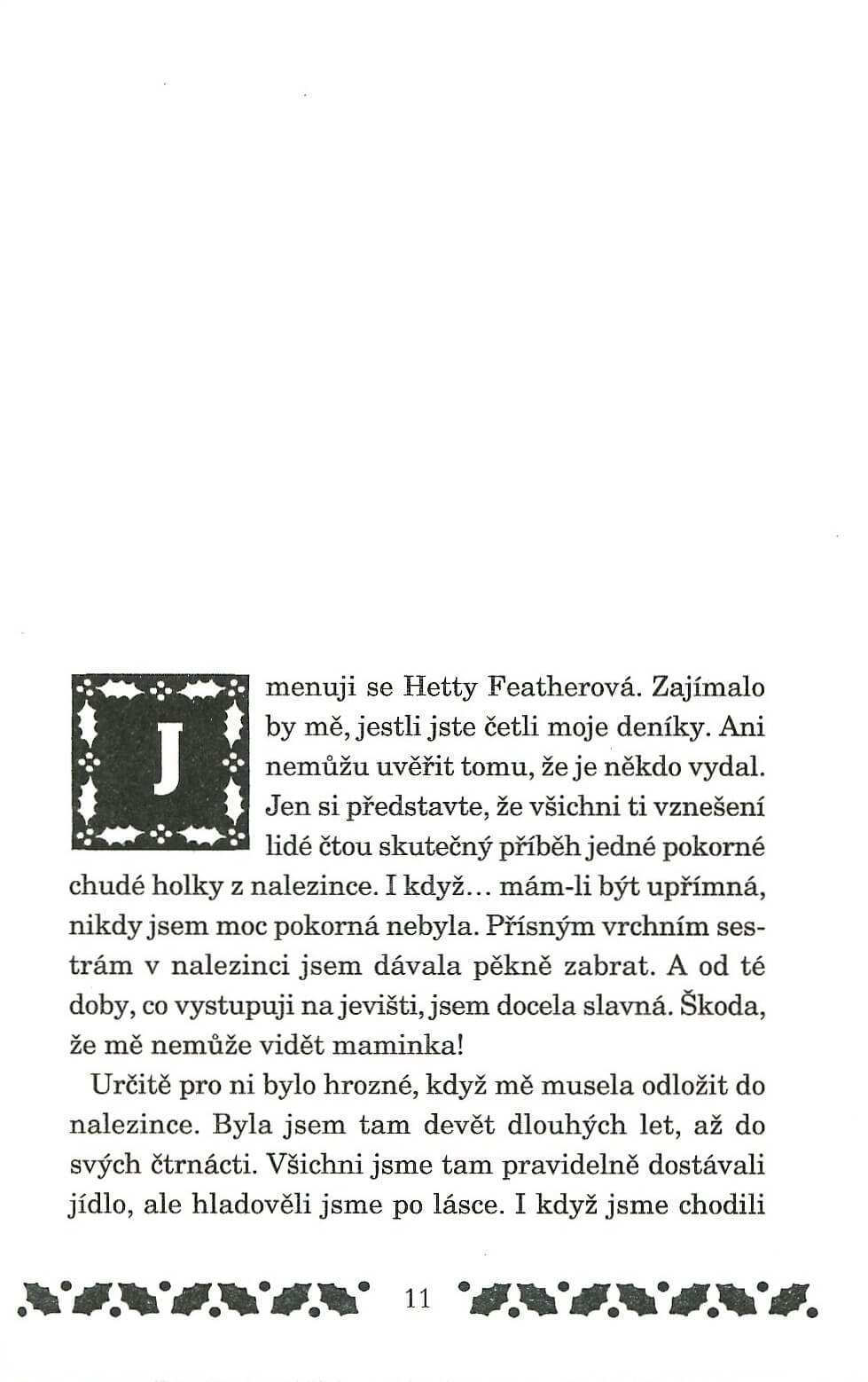 Jmenuji se Hetty Featherová. Zajímalo by mě, jestli jste četli moje deníky. Ani nemůžu uvěřit tomu, že je někdo vydal. Jen si představte, že všichni ti vznešení lidé čtou skutečný příběh jedné pokorné chudé holky z nalezince. I když… mám-li být upřímná, nikdy jsem moc pokorná nebyla. Přísným vrchním sestrám v nalezinci jsem dávala pěkně zabrat. A od té doby, co vystupuji na jevišti, jsem docela slavná. Škoda, že mě nemůže vidět maminka!

Určitě pro ni bylo hrozné, když mě musela odložit do nalezince. Byla jsem tam devět dlouhých let, až do svých čtrnácti. Všichni jsme tam pravidelně dostávali jídlo, ale hladověli jsme po lásce. I když jsme chodili

11